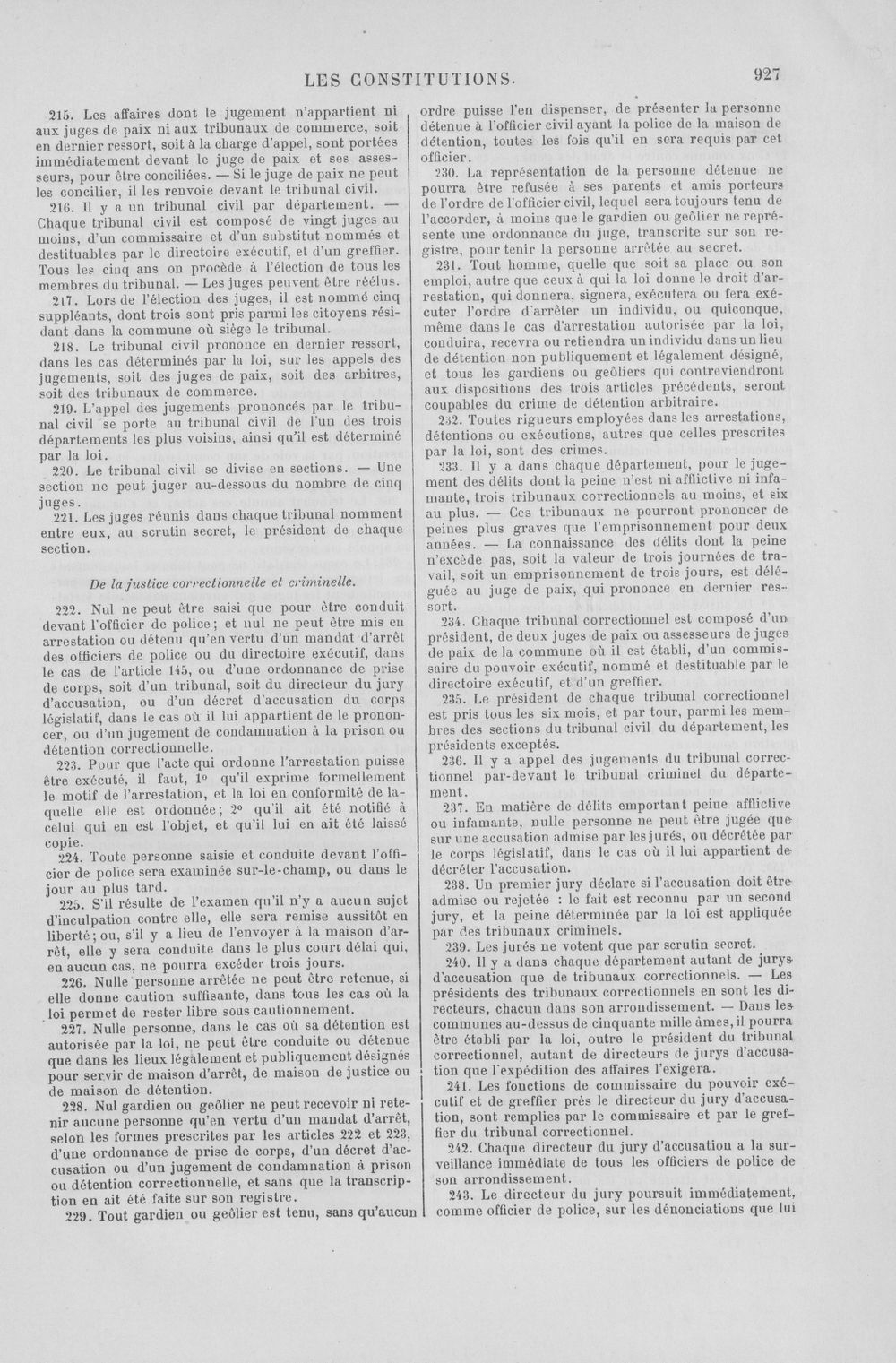 LES CONSTITUTIONS. 927

215. Les affaires dont le jugement n'appartient ni aux juges de paix ni aux tribunaux de commerce, soit en dernier ressort, soit à la charge d'appel, sont portées immédiatement devant le juge de paix et ses assesseurs, pour être conciliées. — Si le juge de paix ne peut les concilier, il les renvoie devant le tribunal civil.

216. Il y a un tribunal civil par département. — Chaque tribunal civil est composé de vingt juges au moins, d'un commissaire et d'un substitut nommés et destituables par le directoire exécutif, et d'un greffier. Tous les cinq ans on procède à l'élection de tous les membres du tribunal. — Les juges peuvent être réélus.

217. Lors de l'élection des juges, il est nommé cinq suppléants, dont trois sont pris parmi les citoyens résidant dans la commune où siège le tribunal.

218. Le tribunal civil prononce en dernier ressort, dans les cas déterminés par la loi, sur les appels des jugements, soit des juges de paix, soit des arbitres, soit des tribunaux de commerce.

219. L'appel des jugements prononcés par le tribunal civil se porte au tribunal civil de l'un des trois départements les plus voisins, ainsi qu'il est déterminé par la loi.

220. Le tribunal civil se divise en sections. — Une section ne peut juger au-dessous du nombre de cinq juges.

221. Les juges réunis dans chaque tribunal nomment entre eux, au scrutin secret, le président de chaque section.

De la justice correctionnelle et criminelle.

222. Nul ne peut être saisi que pour être conduit devant l'officier de police; et nul ne peut être mis en arrestation ou détenu qu'en vertu d'un mandat d'arrêt des officiers de police ou du directoire exécutif, dans le cas de l'article 145, ou d'une ordonnance de prise de corps, soit d'un tribunal, soit du directeur du jury d'accusation, ou d'un décret d'accusation du corps législatif, dans le cas où il lui appartient de le prononcer, ou d'un jugement de condamnation à la prison ou détention correctionnelle.

223. Pour que l'acte qui ordonne l'arrestation puisse être exécuté, il faut, 1° qu'il exprime formellement le motif de l'arrestation, et la loi en conformité de laquelle elle est ordonnée; 2° qu'il ait été notifié à celui qui en est l'objet, et qu'il lui en ait été laissé copie.

224. Toute personne saisie et conduite devant l'officier de police sera examinée sur-le-champ, ou dans le jour au plus tard.

225. S'il résulte de l'examen qu'il n'y a aucun sujet d'inculpation contre elle, elle sera remise aussitôt en liberté; ou, s'il y a lieu de l'envoyer à la maison d'arrêt, elle y sera conduite dans le plus court délai qui, en aucun cas, ne pourra excéder trois jours.

226. Nulle personne arrêtée ne peut être retenue, si elle donne caution suffisante, dans tous les cas où la loi permet de rester libre sous cautionnement.

227. Nulle personne, dans le cas où sa détention est autorisée par la loi, ne peut être conduite ou détenue que dans les lieux légalement et publiquement désignés pour servir de maison d'arrêt, de maison de justice ou de maison de détention.

228. Nul gardien ou geôlier ne peut recevoir ni retenir aucune personne qu'en vertu d'un mandat d'arrêt, selon les formes prescrites par les articles 222 et 223, d'une ordonnance de prise de corps, d'un décret d'accusation ou d'un jugement de condamnation à prison ou détention correctionnelle, et sans que la transcription en ait été faite sur son registre.

229. Tout gardien ou geôlier est tenu, sans qu'aucun ordre puisse l'en dispenser, de présenter la personne détenue à l'officier civil ayant la police de la maison de détention, toutes les fois qu'il en sera requis par cet officier.

230. La représentation de la personne détenue ne pourra être refusée à ses parents et amis porteurs de l'ordre de l'officier civil, lequel sera toujours tenu de l'accorder, à moins que le gardien ou geôlier ne représente une ordonnance du juge, transcrite sur son registre, pour tenir la personne arrêtée au secret.

231. Tout homme, quelle que soit sa place ou son emploi, autre que ceux à qui la loi donne le droit d'arrestation, qui donnera, signera, exécutera ou fera exécuter l'ordre d'arrêter un individu, ou quiconque, même dans le cas d'arrestation autorisée par la loi, conduira, recevra ou retiendra un individu dans un lieu de détention non publiquement et légalement désigné, et tous les gardiens ou geôliers qui contreviendront aux dispositions des trois articles précédents, seront coupables du crime de détention arbitraire.

232. Toutes rigueurs employées dans les arrestations, détentions ou exécutions, autres que celles prescrites par la loi, sont des crimes.

233. Il y a dans chaque département, pour le jugement des délits dont la peine n'est ni afflictive ni infamante, trois tribunaux correctionnels au moins, et six au plus. — Ces tribunaux ne pourront prononcer de peines plus graves que l'emprisonnement pour deux années. — La connaissance des délits dont la peine n'excède pas, soit la valeur de trois journées de travail, soit un emprisonnement de trois jours, est déléguée au juge de paix, qui prononce en dernier ressort.

234. Chaque tribunal correctionnel est composé d'un président, de deux juges de paix ou assesseurs de juges de paix de la commune où il est établi, d'un commissaire du pouvoir exécutif, nommé et destituable par le directoire exécutif, et d'un greffier.

235. Le président de chaque tribunal correctionnel est pris tous les six mois, et par tour, parmi les membres des sections du tribunal civil du département, les présidents exceptés.

236. Il y a appel des jugements du tribunal correctionnel par-devant le tribunal criminel du département.

237. En matière de délits emportant peine afflictive ou infamante, nulle personne ne peut être jugée que sur une accusation admise par les jurés, ou décrétée par le corps législatif, dans le cas où il lui appartient de décréter l'accusation.

238. Un premier jury déclare si l'accusation doit être admise ou rejetée : le fait est reconnu par un second jury, et la peine déterminée par la loi est appliquée par des tribunaux criminels.

239. Les jurés ne votent que par scrutin secret.

240. Il y a dans chaque département autant de jurys d'accusation que de tribunaux correctionnels. — Les présidents des tribunaux correctionnels en sont les directeurs, chacun dans son arrondissement. — Dans les communes au-dessus de cinquante mille âmes, il pourra être établi par la loi, outre le président du tribunal correctionnel, autant de directeurs de jurys d'accusation que l'expédition des affaires l'exigera.

241. Les fonctions de commissaire du pouvoir exécutif et de greffier près le directeur du jury d'accusation, sont remplies par le commissaire et par le greffier du tribunal correctionnel.

242. Chaque directeur du jury d'accusation a la surveillance immédiate de tous les officiers de police de son arrondissement.

243. Le directeur du jury poursuit immédiatement, comme officier de police, sur les dénonciations que lui